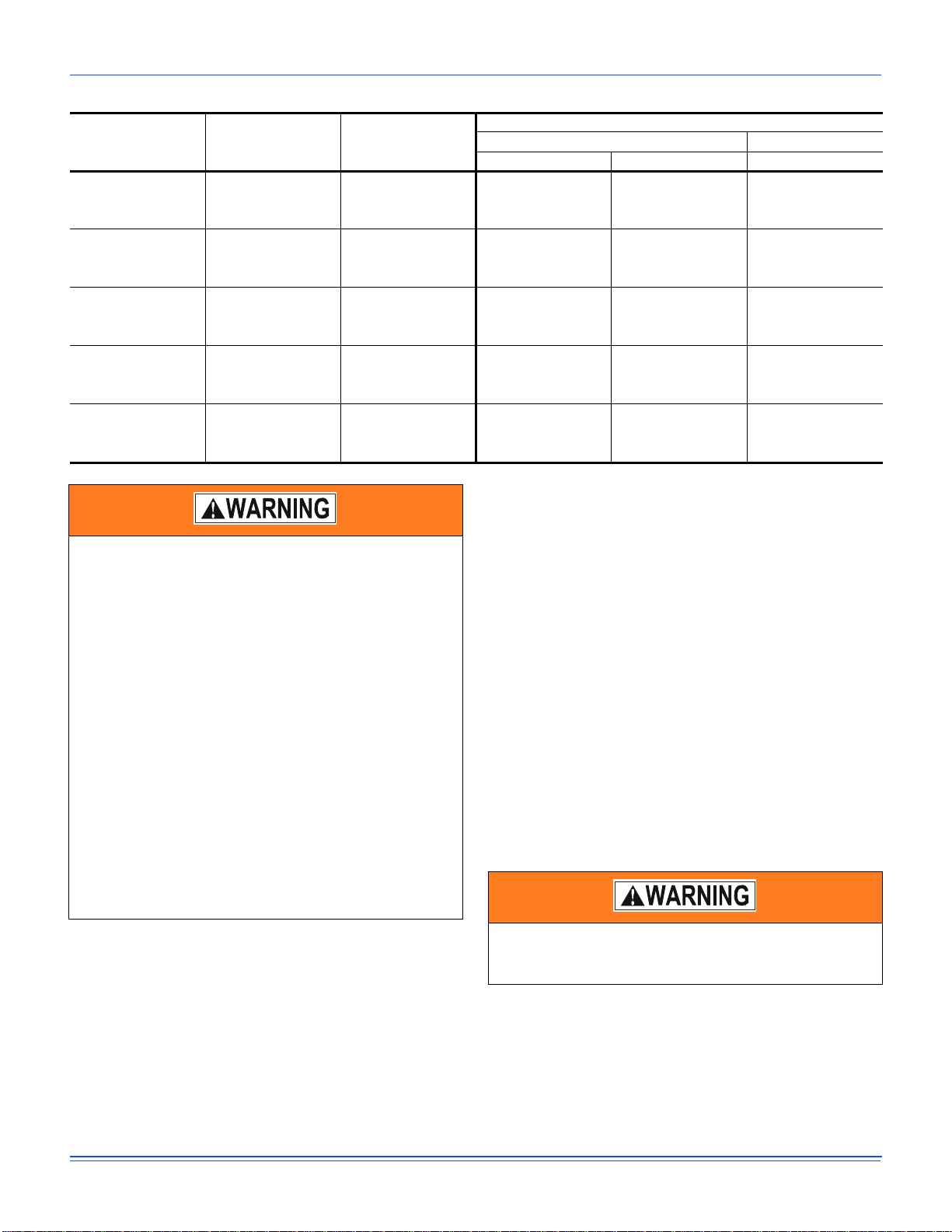 WARNING

WARNING